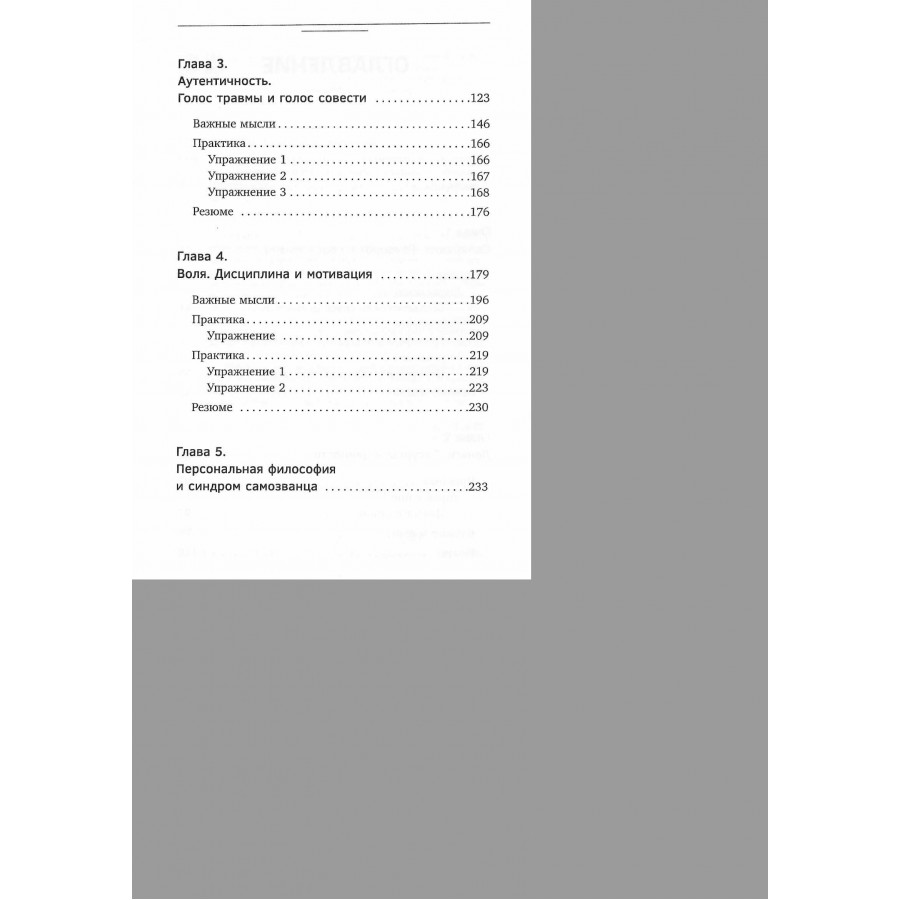 Глава 3.
Аутентичность.
Голос травмы и голос совести 123

Важные мысли 146
Практика 166
Упражнение 1 166
Упражнение 2 167
Упражнение 3 168
Резюме 176

Глава 4.
Воля. Дисциплина и мотивация 179

Важные мысли 196
Практика 209
Упражнение 209
Практика 219
Упражнение 1 219
Упражнение 2 223
Резюме 230

Глава 5.
Персональная философия
и синдром самозванца 233